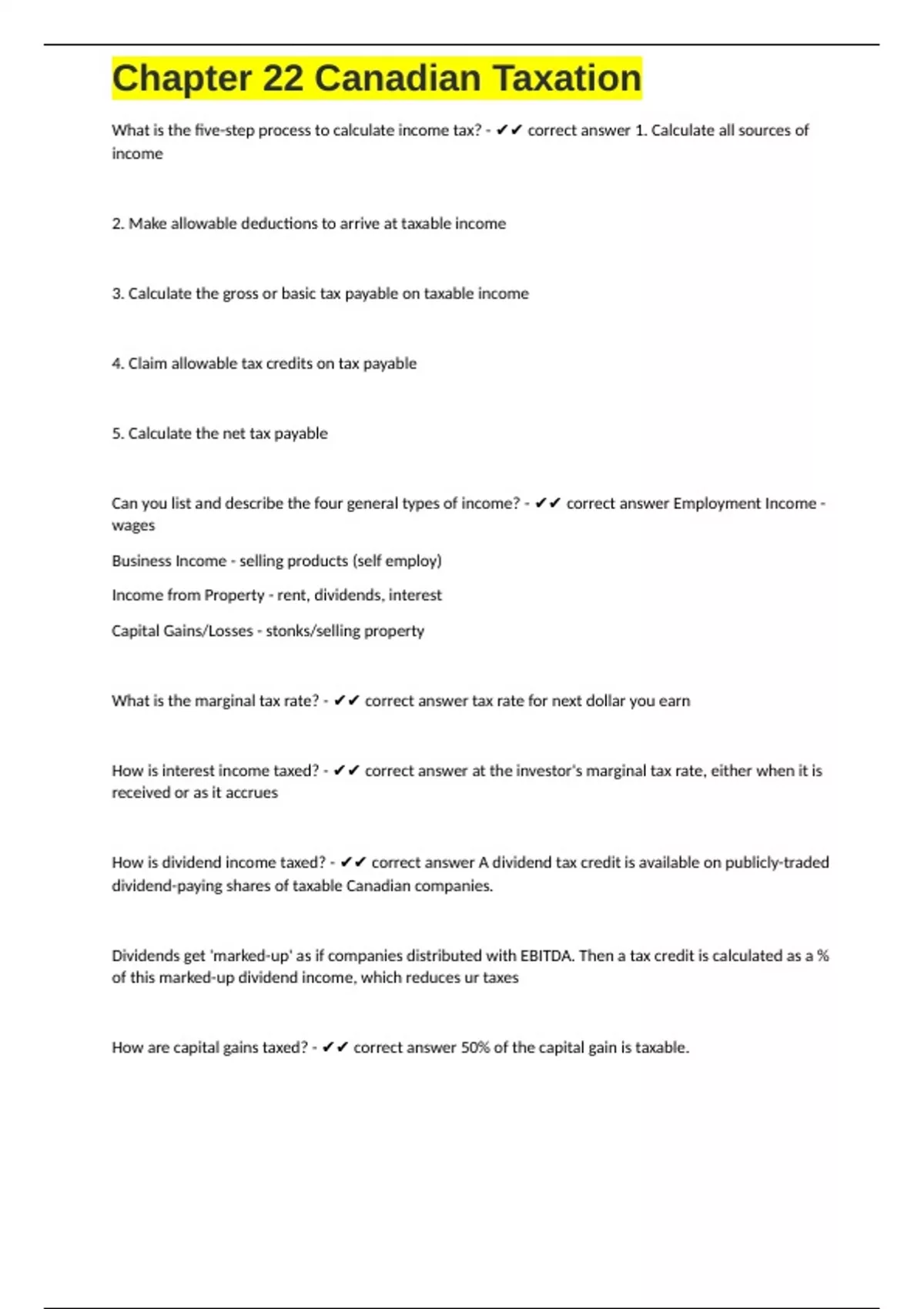 Chapter 22 Canadian Taxation

What is the five-step process to calculate income tax? - ✔✔ correct answer 1. Calculate all sources of income

2. Make allowable deductions to arrive at taxable income

3. Calculate the gross or basic tax payable on taxable income

4. Claim allowable tax credits on tax payable

5. Calculate the net tax payable

Can you list and describe the four general types of income? - ✔✔ correct answer Employment Income - wages

Business Income - selling products (self employ)

Income from Property - rent, dividends, interest

Capital Gains/Losses - stonks/selling property

What is the marginal tax rate? - ✔✔ correct answer tax rate for next dollar you earn

How is interest income taxed? - ✔✔ correct answer at the investor's marginal tax rate, either when it is received or as it accrues

How is dividend income taxed? - ✔✔ correct answer A dividend tax credit is available on publicly-traded dividend-paying shares of taxable Canadian companies.

Dividends get 'marked-up' as if companies distributed with EBITDA. Then a tax credit is calculated as a % of this marked-up dividend income, which reduces ur taxes

How are capital gains taxed? - ✔✔ correct answer 50% of the capital gain is taxable.